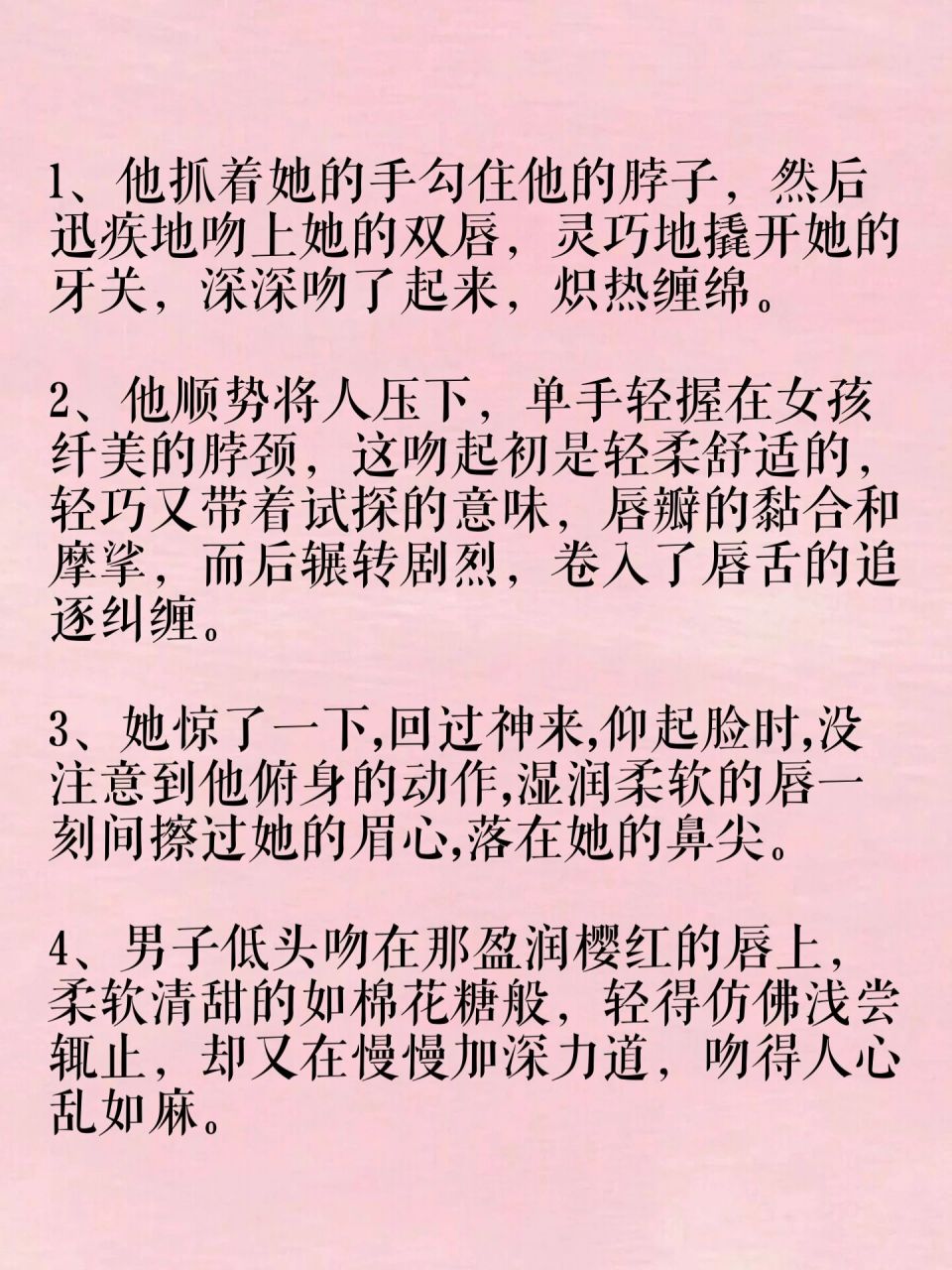 1、他抓着她的手勾住他的脖子，然后迅疾地吻上她的双唇，灵巧地撬开她的牙关，深深吻了起来，炽热缠绵。

2、他顺势将人压下，单手轻握在女孩纤美的脖颈，这吻起初是轻柔舒适的，轻巧又带着试探的意味，唇瓣的黏合和摩挲，而后辗转剧烈，卷入了唇舌的追逐纠缠。

3、她惊了一下,回过神来,仰起脸时,没注意到他俯身的动作,湿润柔软的唇一刻间擦过她的眉心,落在她的鼻尖。

4、男子低头吻在那盈润樱红的唇上，柔软清甜的如棉花糖般，轻得仿佛浅尝辄止，却又在慢慢加深力道，吻得人心乱如麻。